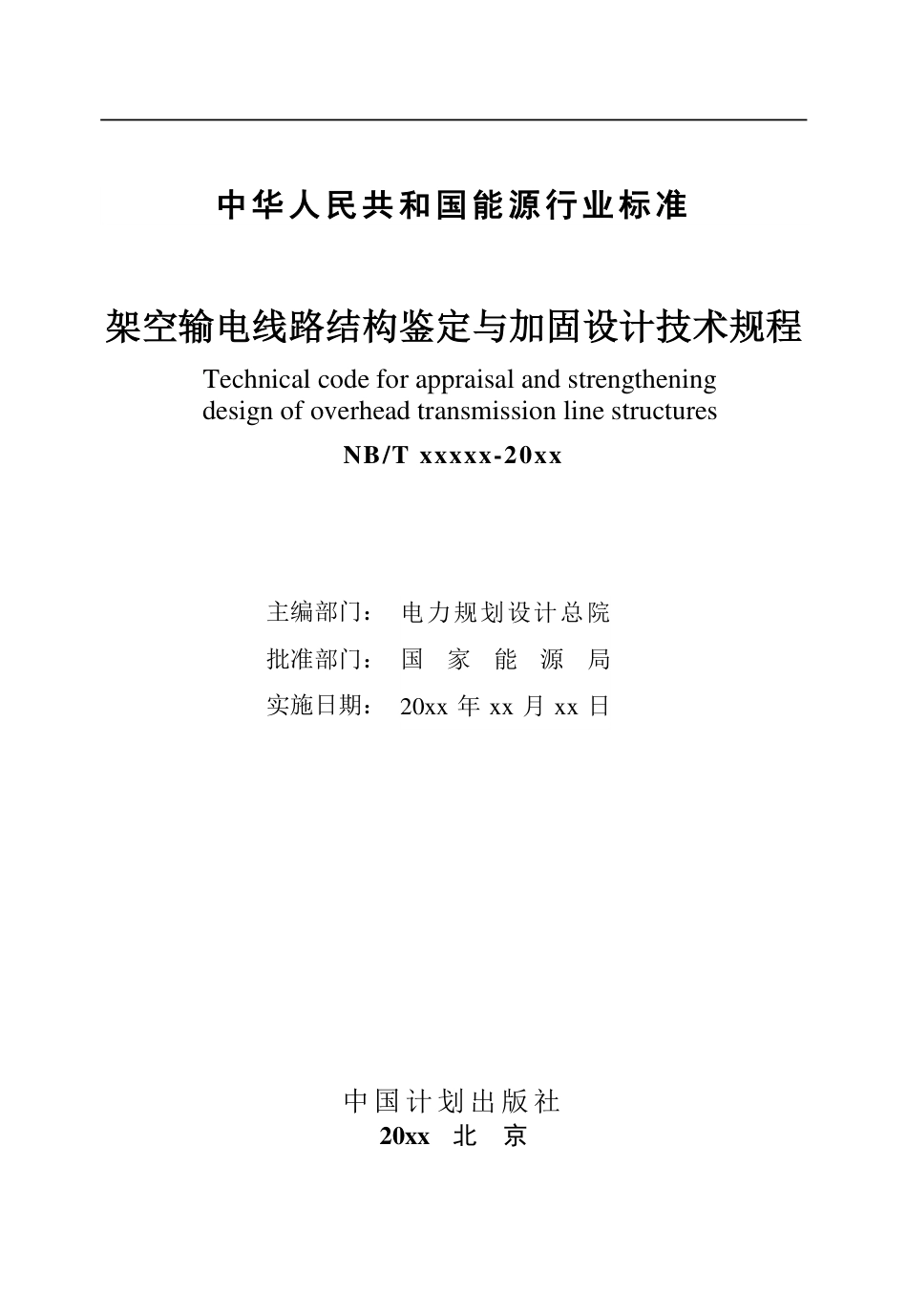 中华人民共和国能源行业标准

架空输电线路结构鉴定与加固设计技术规程

Technical code for appraisal and strengthening design of overhead transmission line structures

NB/T xxxxx-20xx

主编部门： 电力规划设计总院
批准部门： 国 家 能 源 局
实施日期： 20xx 年 xx 月 xx 日

中国计划出版社
20xx 北 京